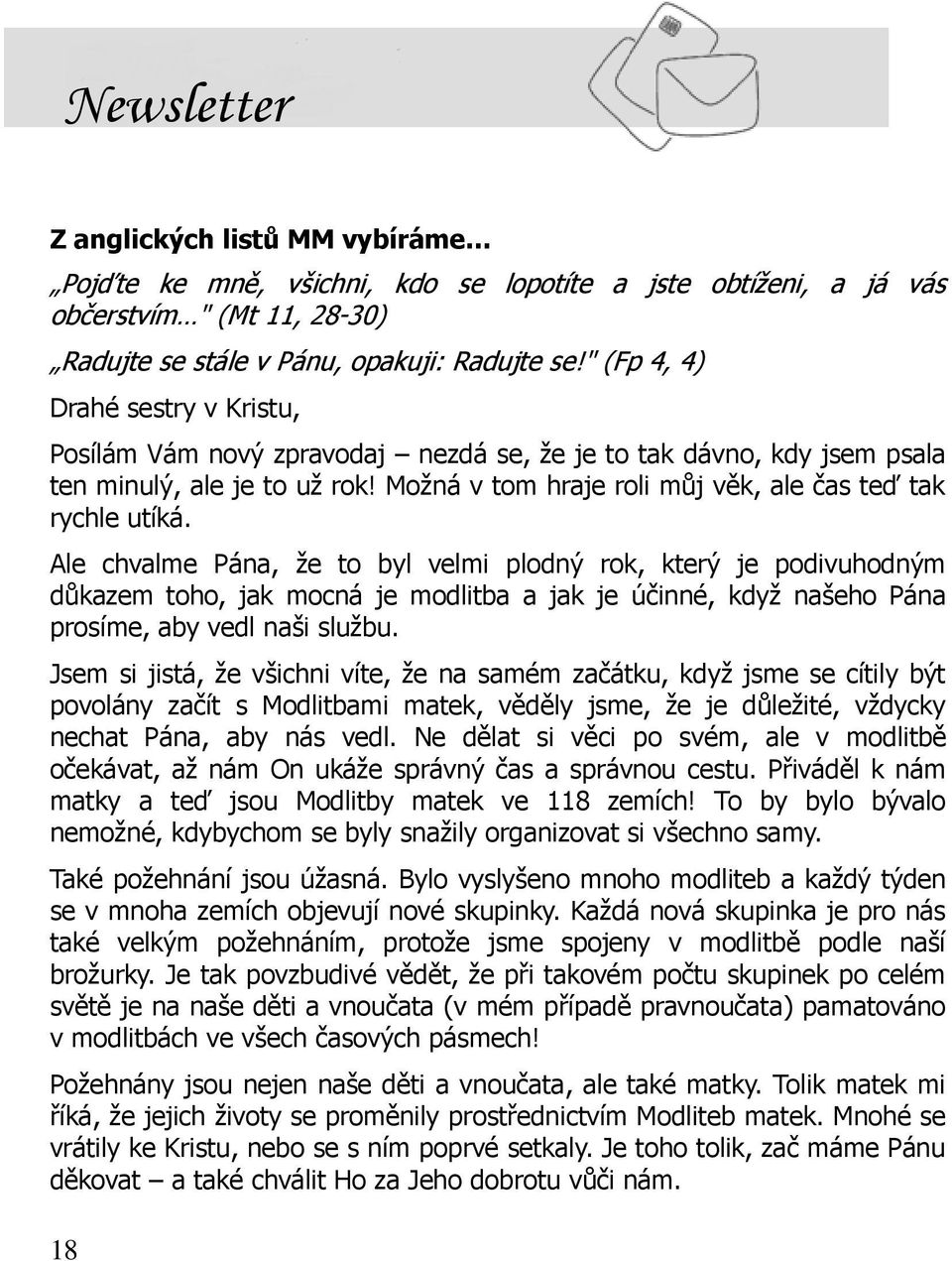 Newsletter

Z anglických listů MM vybíráme...

„Pojďte ke mně, všichni, kdo se lopotíte a jste obtíženi, a já vás občerstvím..." (Mt 11, 28-30)

„Radujte se stále v Pánu, opakuji: Radujte se!" (Fp 4, 4)

Drahé sestry v Kristu,

Posílám Vám nový zpravodaj – nezdá se, že je to tak dávno, kdy jsem psala ten minulý, ale je to už rok! Možná v tom hraje roli můj věk, ale čas teď tak rychle utíká.

Ale chvalme Pána, že to byl velmi plodný rok, který je podivuhodným důkazem toho, jak mocná je modlitba a jak je účinné, když našeho Pána prosíme, aby vedl naši službu.

Jsem si jistá, že všichni víte, že na samém začátku, když jsme se cítily být povolány začít s Modlitbami matek, věděly jsme, že je důležité, vždycky nechat Pána, aby nás vedl. Ne dělat si věci po svém, ale v modlitbě očekávat, až nám On ukáže správný čas a správnou cestu. Přiváděl k nám matky a teď jsou Modlitby matek ve 118 zemích! To by bylo bývalo nemožné, kdybychom se byly snažily organizovat si všechno samy.

Také požehnání jsou úžasná. Bylo vyslyšeno mnoho modliteb a každý týden se v mnoha zemích objevují nové skupinky. Každá nová skupinka je pro nás také velkým požehnáním, protože jsme spojeny v modlitbě podle naší brožurky. Je tak povzbudivé vědět, že při takovém počtu skupinek po celém světě je na naše děti a vnoučata (v mém případě pravnoučata) pamatováno v modlitbách ve všech časových pásmech!

Požehnány jsou nejen naše děti a vnoučata, ale také matky. Tolik matek mi říká, že jejich životy se proměnily prostřednictvím Modliteb matek. Mnohé se vrátily ke Kristu, nebo se s ním poprvé setkaly. Je toho tolik, zač máme Pánu děkovat – a také chválit Ho za Jeho dobrotu vůči nám.

18